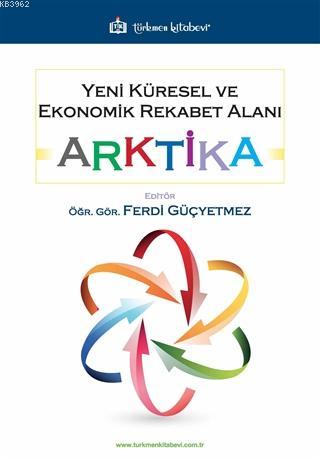 KB3962

türkmen kitabevi

YENİ KÜRESEL VE EKONOMİK REKABET ALANI

ARKTİKA

EDİTÖR

ÖĞR. GÖR. FERDİ GÜÇYETMEZ

www.turkmenkitabevi.com.tr